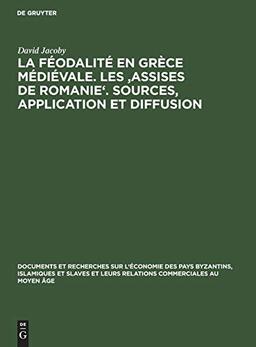 DE GRUYTER

David Jacoby

LA FÉODALITÉ EN GRÈCE MÉDIÉVALE. LES ‚ASSISES DE ROMANIE‘. SOURCES, APPLICATION ET DIFFUSION

DOCUMENTS ET RECHERCHES SUR L'ÉCONOMIE DES PAYS BYZANTINS, ISLAMIQUES ET SLAVES ET LEURS RELATIONS COMMERCIALES AU MOYEN ÂGE

DE
G